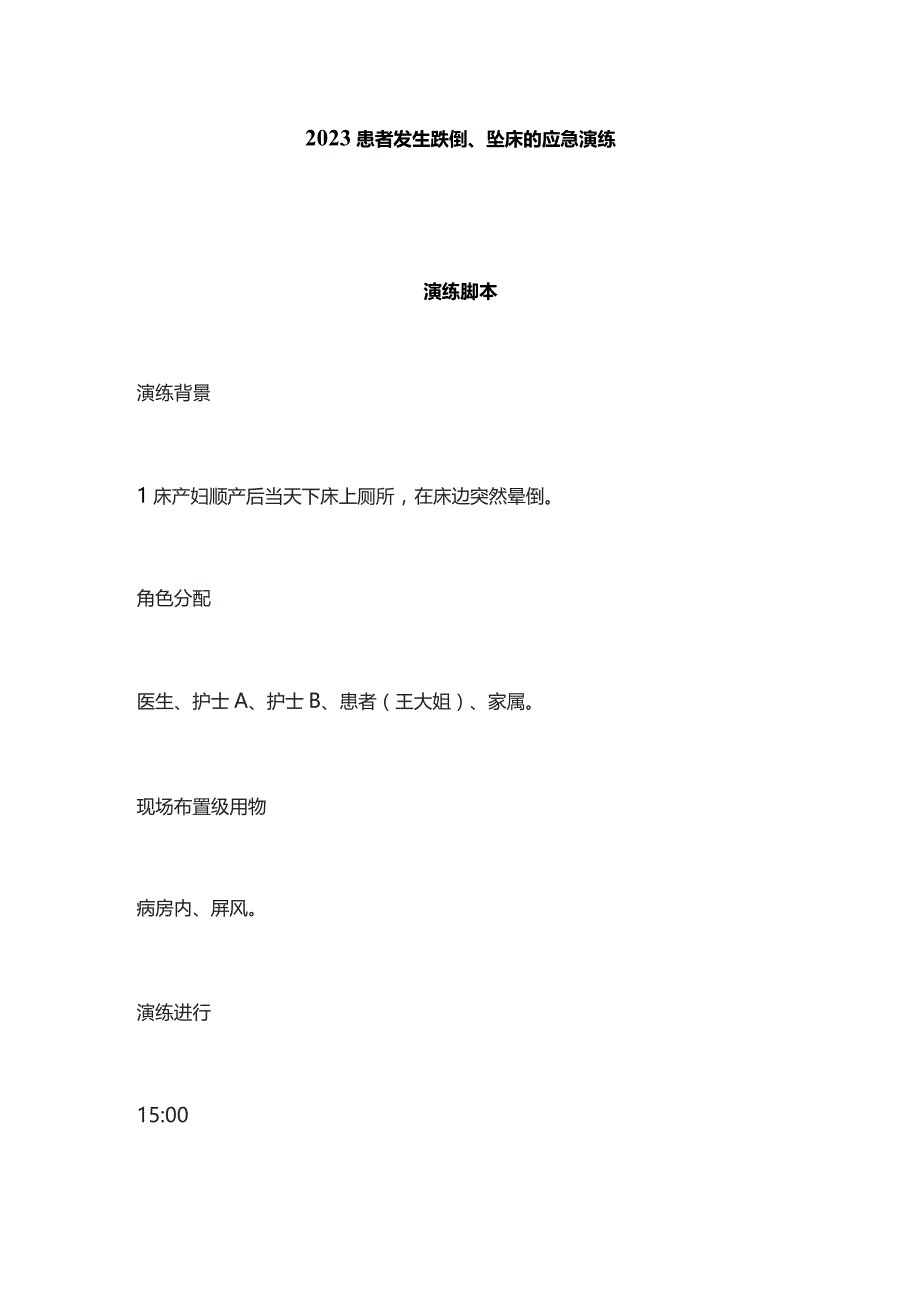 2023 患者发生跌倒、坠床的应急演练

演练脚本

演练背景

1 床产妇顺产后当天下床上厕所，在床边突然晕倒。

角色分配

医生、护士 A、护士 B、患者（王大姐）、家属。

现场布置级用物

病房内、屏风。

演练进行

15:00